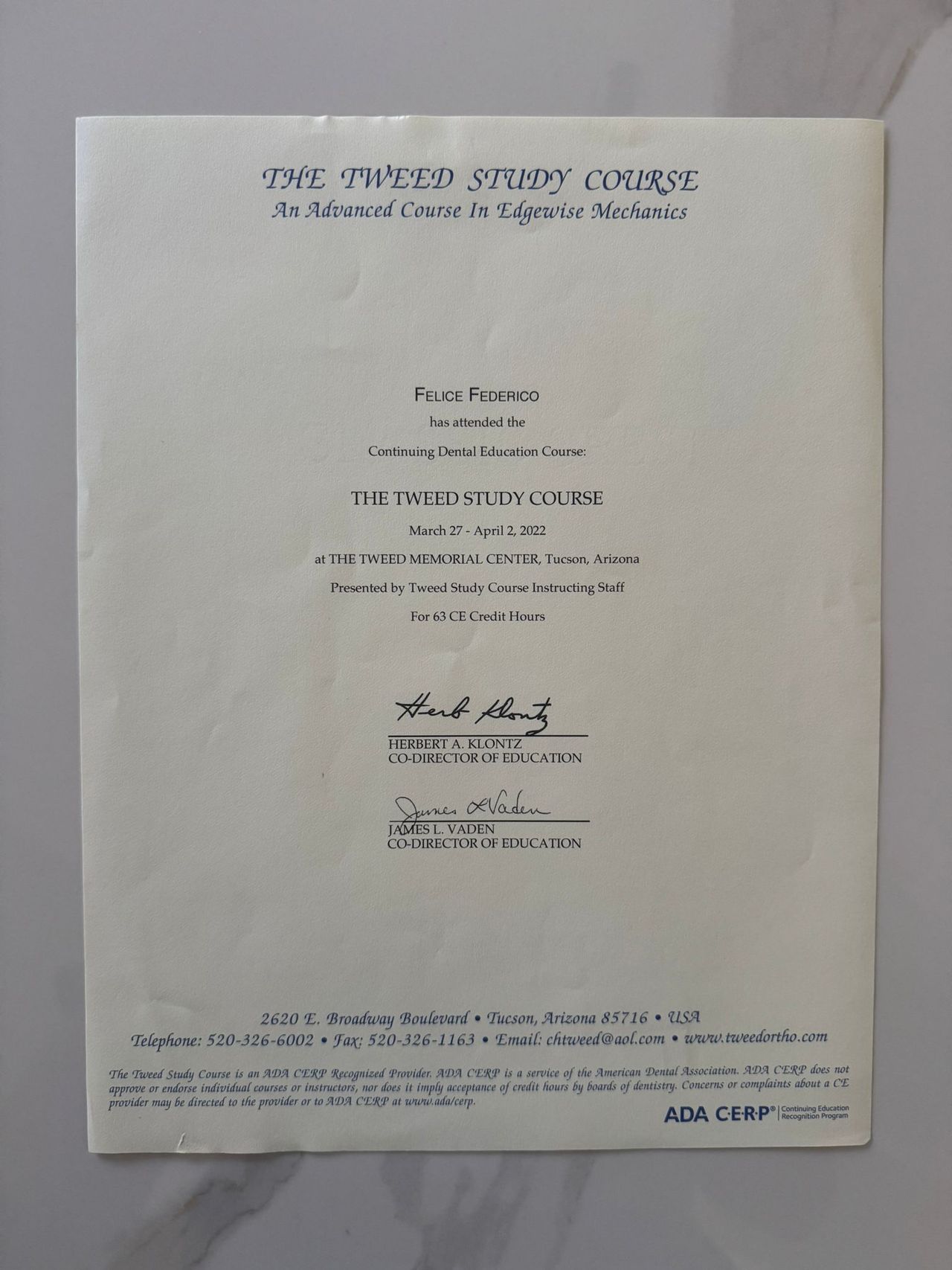 THE TWEED STUDY COURSE
An Advanced Course In Edgewise Mechanics

FELICE FEDERICO
has attended the
Continuing Dental Education Course:

THE TWEED STUDY COURSE
March 27 - April 2, 2022
at THE TWEED MEMORIAL CENTER, Tucson, Arizona
Presented by Tweed Study Course Instructing Staff
For 63 CE Credit Hours

Herb Klontz
HERBERT A. KLONTZ
CO-DIRECTOR OF EDUCATION

James L Vaden
JAMES L. VADEN
CO-DIRECTOR OF EDUCATION

2620 E. Broadway Boulevard • Tucson, Arizona 85716 • USA
Telephone: 520-326-6002 • Fax: 520-326-1163 • Email: chtweed@aol.com • www.tweedortho.com

The Tweed Study Course is an ADA CERP Recognized Provider. ADA CERP is a service of the American Dental Association. ADA CERP does not approve or endorse individual courses or instructors, nor does it imply acceptance of credit hours by boards of dentistry. Concerns or complaints about a CE provider may be directed to the provider or to ADA CERP at www.ada/cerp.

ADA C·E·R·P® Continuing Education Recognition Program